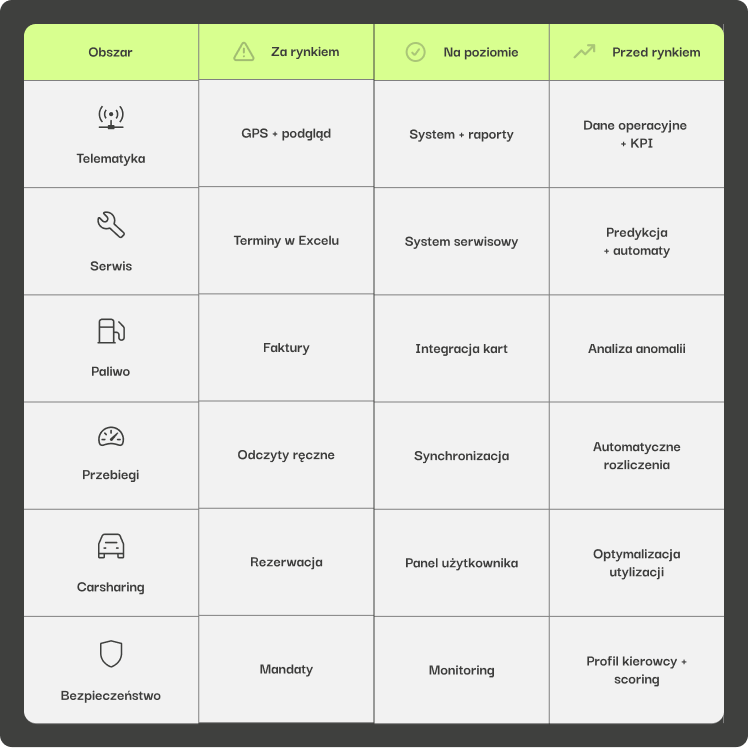 | Obszar | Za rynkiem | Na poziomie | Przed rynkiem |
|---|---|---|---|
| Telematyka | GPS + podgląd | System + raporty | Dane operacyjne + KPI |
| Serwis | Terminy w Excelu | System serwisowy | Predykcja + automaty |
| Paliwo | Faktury | Integracja kart | Analiza anomalii |
| Przebiegi | Odczyty ręczne | Synchronizacja | Automatyczne rozliczenia |
| Carsharing | Rezerwacja | Panel użytkownika | Optymalizacja utylizacji |
| Bezpieczeństwo | Mandaty | Monitoring | Profil kierowcy + scoring |